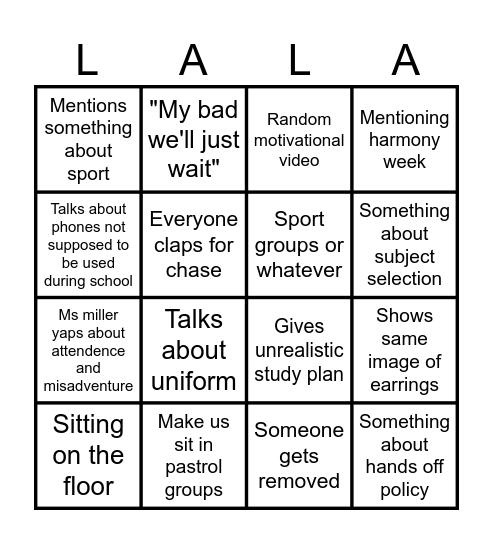 | L | A | L | A |
|---|---|---|---|
| Mentions something about sport | "My bad we'll just wait" | Random motivational video | Mentioning harmony week |
| Talks about phones not supposed to be used during school | Everyone claps for chase | Sport groups or whatever | Something about subject selection |
| Ms miller yaps about attendence and misadventure | Talks about uniform | Gives unrealistic study plan | Shows same image of earrings |
| Sitting on the floor | Make us sit in pastrol groups | Someone gets removed | Something about hands off policy |